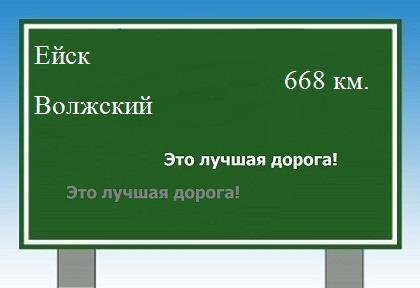 Ейск

668 км.

Волжский

Это лучшая дорога!

Это лучшая дорога!